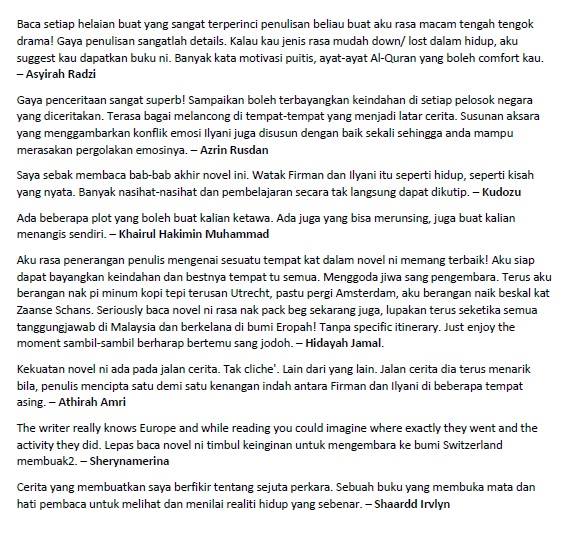 Baca setiap helaian buat yang sangat terperinci penulisan beliau buat aku rasa macam tengah tengok drama! Gaya penulisan sangatlah details. Kalau kau jenis rasa mudah down/ lost dalam hidup, aku suggest kau dapatkan buku ni. Banyak kata motivasi puitis, ayat-ayat Al-Quran yang boleh comfort kau. – Asyirah Radzi

Gaya penceritaan sangat superb! Sampaikan boleh terbayangkan keindahan di setiap pelosok negara yang diceritakan. Terasa bagai melancong di tempat-tempat yang menjadi latar cerita. Susunan aksara yang menggambarkan konflik emosi Ilyani juga disusun dengan baik sekali sehingga anda mampu merasakan pergolakan emosinya. – Azrin Rusdan

Saya sebak membaca bab-bab akhir novel ini. Watak Firman dan Ilyani itu seperti hidup, seperti kisah yang nyata. Banyak nasihat-nasihat dan pembelajaran secara tak langsung dapat dikutip. – Kudozu

Ada beberapa plot yang boleh buat kalian ketawa. Ada juga yang bisa merunsing, juga buat kalian menangis sendiri. – Khairul Hakimin Muhammad

Aku rasa penerangan penulis mengenai sesuatu tempat kat dalam novel ni memang terbaik! Aku siap dapat bayangkan keindahan dan bestnya tempat tu semua. Menggoda jiwa sang pengembara. Terus aku berangan nak pi minum kopi tepi terusan Utrecht, pastu pergi Amsterdam, aku berangan naik beskal kat Zaanse Schans. Seriously baca novel ni rasa nak pack beg sekarang juga, lupakan terus seketika semua tanggungjawab di Malaysia dan berkelana di bumi Eropah! Tanpa specific itinerary. Just enjoy the moment sambil-sambil berharap bertemu sang jodoh. – Hidayah Jamal.

Kekuatan novel ni ada pada jalan cerita. Tak cliche'. Lain dari yang lain. Jalan cerita dia terus menarik bila, penulis mencipta satu demi satu kenangan indah antara Firman dan Ilyani di beberapa tempat asing. – Athirah Amri

The writer really knows Europe and while reading you could imagine where exactly they went and the activity they did. Lepas baca novel ni timbul keinginan untuk mengembara ke bumi Switzerland membuak2. – Sherynamerina

Cerita yang membuatkan saya berfikir tentang sejuta perkara. Sebuah buku yang membuka mata dan hati pembaca untuk melihat dan menilai realiti hidup yang sebenar. – Shaardd Irvlyn